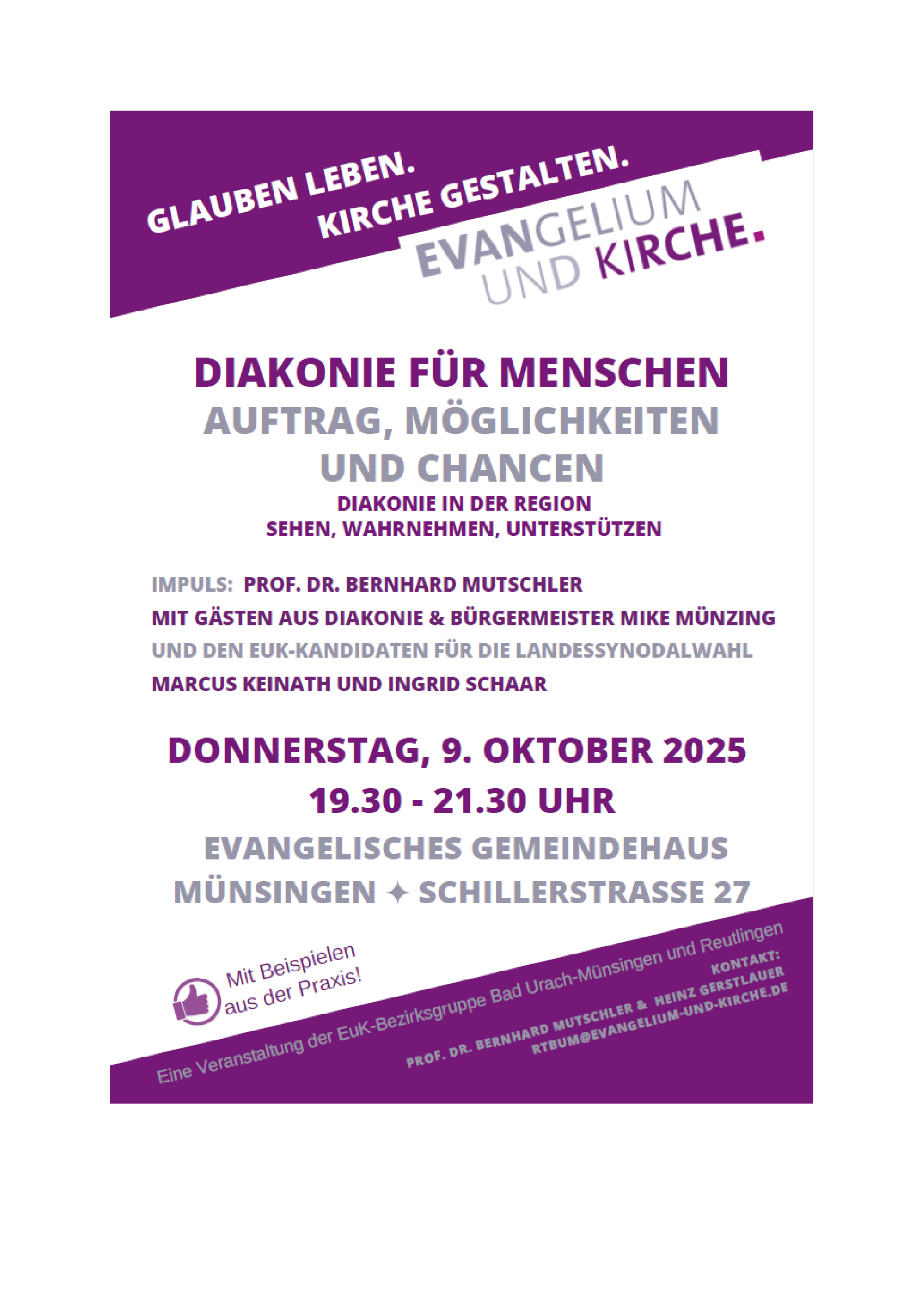 GLAUBEN LEBEN.
KIRCHE GESTALTEN.

EVANGELIUM
UND KIRCHE.

DIAKONIE FÜR MENSCHEN
AUFTRAG, MÖGLICHKEITEN
UND CHANCEN
DIAKONIE IN DER REGION
SEHEN, WAHRNEHMEN, UNTERSTÜTZEN

IMPULS: PROF. DR. BERNHARD MUTSCHLER
MIT GÄSTEN AUS DIAKONIE & BÜRGERMEISTER MIKE MÜNZING
UND DEN EUK-KANDIDATEN FÜR DIE LANDESSYNODALWAHL
MARCUS KEINATH UND INGRID SCHAAR

DONNERSTAG, 9. OKTOBER 2025
19.30 - 21.30 UHR
EVANGELISCHES GEMEINDEHAUS
MÜNSINGEN ✦ SCHILLERSTRASSE 27

Mit Beispielen aus der Praxis!

Eine Veranstaltung der EuK-Bezirksgruppe Bad Urach-Münsingen und Reutlingen

KONTAKT:
PROF. DR. BERNHARD MUTSCHLER & HEINZ GERSTLAUER
RTBUM@EVANGELIUM-UND-KIRCHE.DE